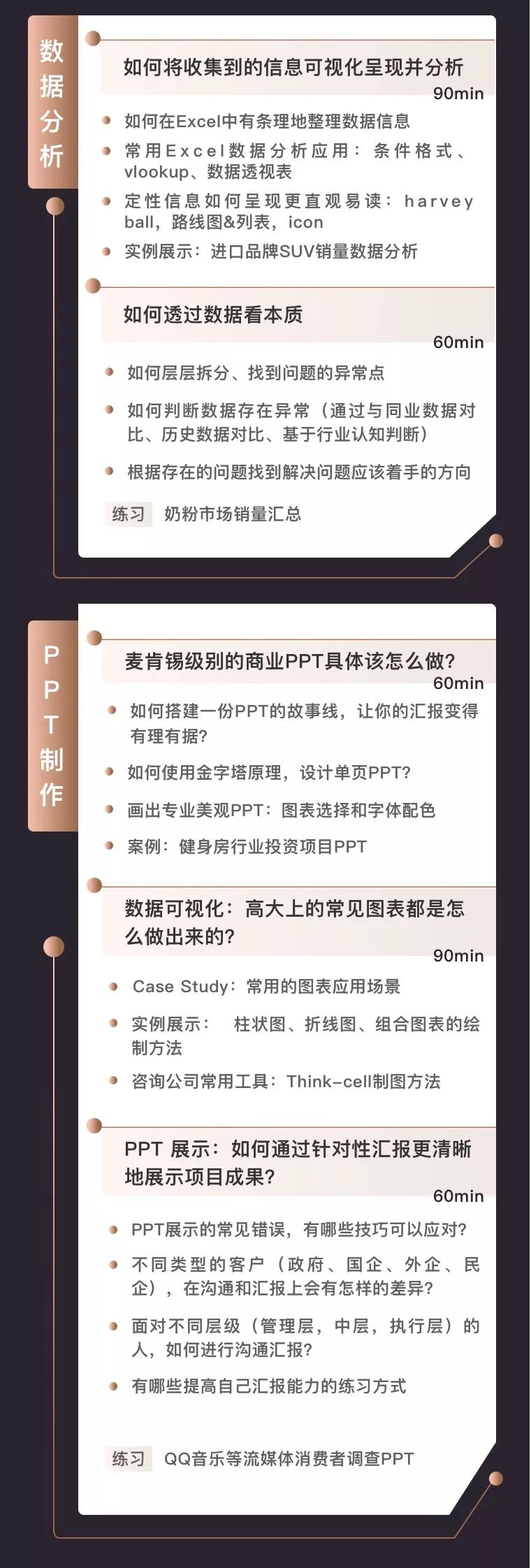 数据分析

如何将收集到的信息可视化呈现并分析

90min

• 如何在Excel中有条理地整理数据信息
• 常用Excel数据分析应用：条件格式、vlookup、数据透视表
• 定性信息如何呈现更直观易读：harvey ball，路线图&列表，icon
• 实例展示：进口品牌SUV销量数据分析

如何透过数据看本质

60min

• 如何层层拆分、找到问题的异常点
• 如何判断数据存在异常（通过与同业数据对比、历史数据对比、基于行业认知判断）
• 根据存在的问题找到解决问题应该着手的方向

练习 奶粉市场销量汇总

PPT制作

麦肯锡级别的商业PPT具体该怎么做?

60min

• 如何搭建一份PPT的故事线，让你的汇报变得有理有据?
• 如何使用金字塔原理，设计单页PPT?
• 画出专业美观PPT：图表选择和字体配色
• 案例：健身房行业投资项目PPT

数据可视化：高大上的常见图表都是怎么做出来的?

90min

• Case Study：常用的图表应用场景
• 实例展示： 柱状图、折线图、组合图表的绘制方法
• 咨询公司常用工具：Think-cell制图方法

PPT 展示：如何通过针对性汇报更清晰地展示项目成果?

60min

• PPT展示的常见错误，有哪些技巧可以应对?
• 不同类型的客户（政府、国企、外企、民企），在沟通和汇报上会有怎样的差异?
• 面对不同层级（管理层，中层，执行层）的人，如何进行沟通汇报?
• 有哪些提高自己汇报能力的练习方式

练习 QQ音乐等流媒体消费者调查PPT